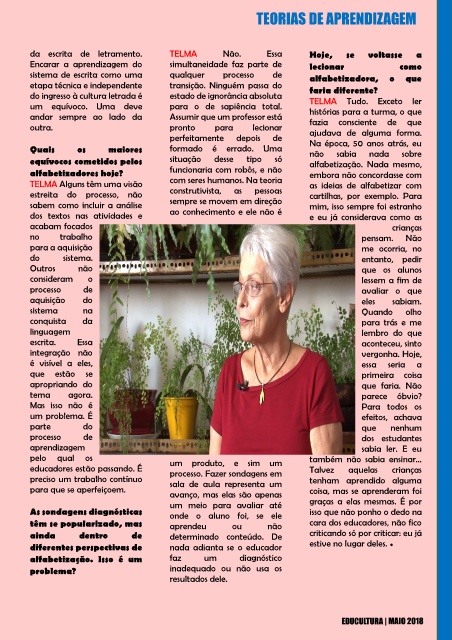 TEORIAS DE APRENDIZAGEM

da escrita de letramento. Encarar a aprendizagem do sistema de escrita como uma etapa técnica e independente do ingresso à cultura letrada é um equívoco. Uma deve andar sempre ao lado da outra.

Quais os maiores equívocos cometidos pelos alfabetizadores hoje?

TELMA Alguns têm uma visão estreita do processo, não sabem como incluir a análise dos textos nas atividades e acabam focados no trabalho para a aquisição do sistema. Outros não consideram o processo de aquisição do sistema na conquista da linguagem escrita. Essa integração não é visível a eles, que estão se apropriando do tema agora. Mas isso não é um problema. É parte do processo de aprendizagem pelo qual os educadores estão passando. É preciso um trabalho contínuo para que se aperfeiçoem.

As sondagens diagnósticas têm se popularizado, mas ainda dentro de diferentes perspectivas de alfabetização. Isso é um problema?

TELMA Não. Essa simultaneidade faz parte de qualquer processo de transição. Ninguém passa do estado de ignorância absoluta para o de sapiência total. Assumir que um professor está pronto para lecionar perfeitamente depois de formado é errado. Uma situação desse tipo só funcionaria com robôs, e não com seres humanos. Na teoria construtivista, as pessoas sempre se movem em direção ao conhecimento e ele não é um produto, e sim um processo. Fazer sondagens em sala de aula representa um avanço, mas elas são apenas um meio para avaliar até onde o aluno foi, se ele aprendeu ou não determinado conteúdo. De nada adianta se o educador faz um diagnóstico inadequado ou não usa os resultados dele.

Hoje, se voltasse a lecionar como alfabetizadora, o que faria diferente?

TELMA Tudo. Exceto ler histórias para a turma, o que fazia consciente de que ajudava de alguma forma. Na época, 50 anos atrás, eu não sabia nada sobre alfabetização. Nada mesmo, embora não concordasse com as ideias de alfabetizar com cartilhas, por exemplo. Para mim, isso sempre foi estranho e eu já considerava como as crianças pensam. Não me ocorria, no entanto, pedir que os alunos lessem a fim de avaliar o que eles sabiam. Quando olho para trás e me lembro do que aconteceu, sinto vergonha. Hoje, essa seria a primeira coisa que faria. Não parece óbvio? Para todos os efeitos, achava que nenhum dos estudantes sabia ler. E eu também não sabia ensinar... Talvez aquelas crianças tenham aprendido alguma coisa, mas se aprenderam foi graças a elas mesmas. É por isso que não ponho o dedo na cara dos educadores, não fico criticando só por criticar: eu já estive no lugar deles. •

EDUCULTURA | MAIO 2018